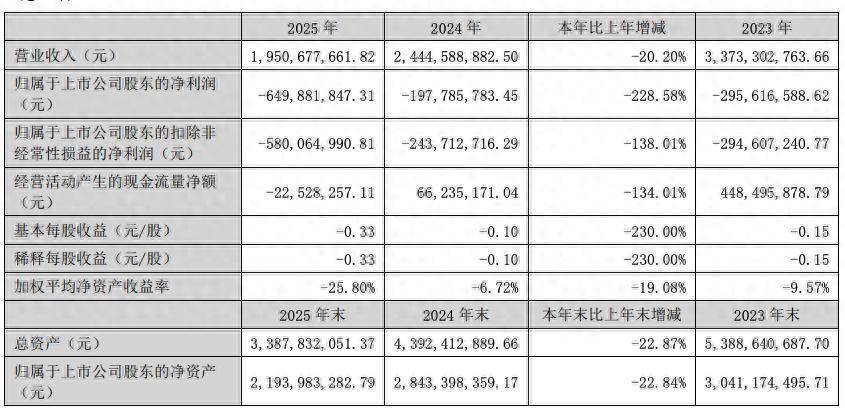 | | 2025 年 | 2024 年 | 本年比上年增减 | 2023 年 |
|---|---|---|---|---|
| 营业收入（元） | 1,950,677,661.82 | 2,444,588,882.50 | -20.20% | 3,373,302,763.66 |
| 归属于上市公司股东的净利润（元） | -649,881,847.31 | -197,785,783.45 | -228.58% | -295,616,588.62 |
| 归属于上市公司股东的扣除非经常性损益的净利润（元） | -580,064,990.81 | -243,712,716.29 | -138.01% | -294,607,240.77 |
| 经营活动产生的现金流量净额（元） | -22,528,257.11 | 66,235,171.04 | -134.01% | 448,495,878.79 |
| 基本每股收益（元/股） | -0.33 | -0.10 | -230.00% | -0.15 |
| 稀释每股收益（元/股） | -0.33 | -0.10 | -230.00% | -0.15 |
| 加权平均净资产收益率 | -25.80% | -6.72% | -19.08% | -9.57% |
| | 2025 年末 | 2024 年末 | 本年末比上年末增减 | 2023 年末 |
| 总资产（元） | 3,387,832,051.37 | 4,392,412,889.66 | -22.87% | 5,388,640,687.70 |
| 归属于上市公司股东的净资产（元） | 2,193,983,282.79 | 2,843,398,359.17 | -22.84% | 3,041,174,495.71 |